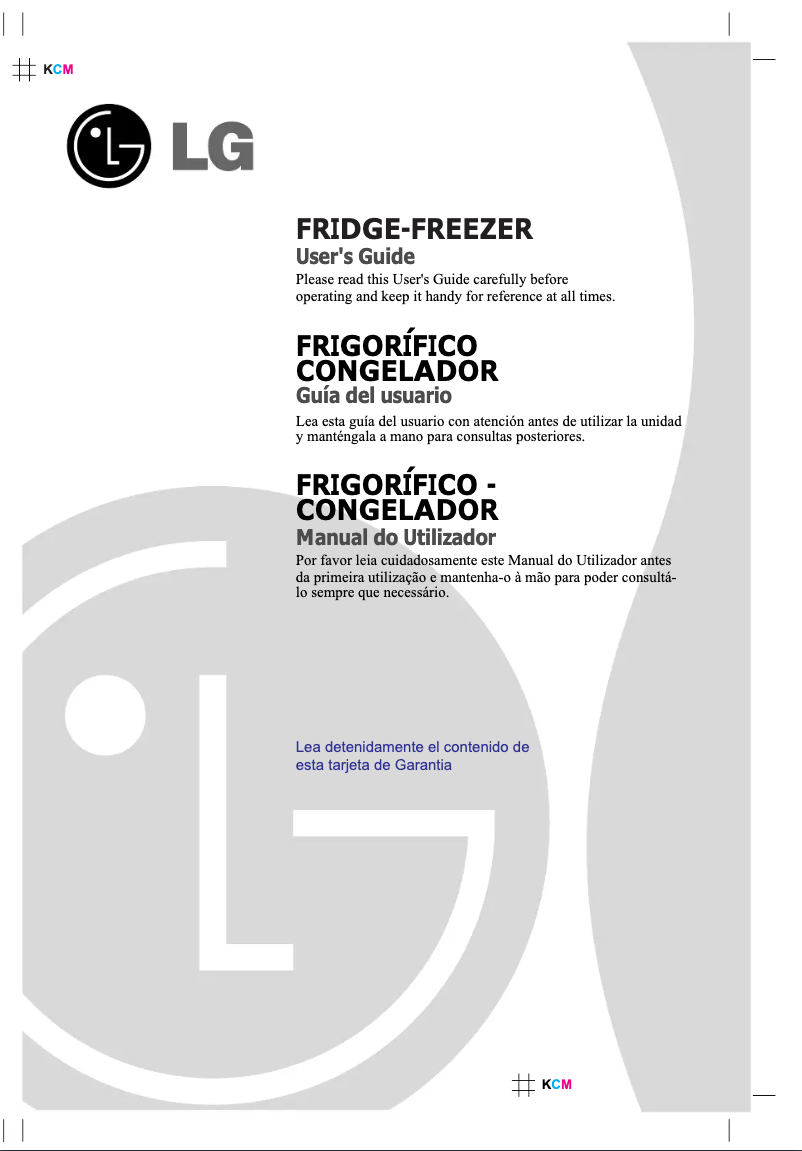 KCM

LG

FRIDGE-FREEZER
User's Guide
Please read this User's Guide carefully before operating and keep it handy for reference at all times.

FRIGORÍFICO CONGELADOR
Guía del usuario
Lea esta guía del usuario con atención antes de utilizar la unidad y manténgala a mano para consultas posteriores.

FRIGORÍFICO - CONGELADOR
Manual do Utilizador
Por favor leia cuidadosamente este Manual do Utilizador antes da primeira utilização e mantenha-o à mão para poder consultá-lo sempre que necessário.

Lea detenidamente el contenido de esta tarjeta de Garantia

KCM